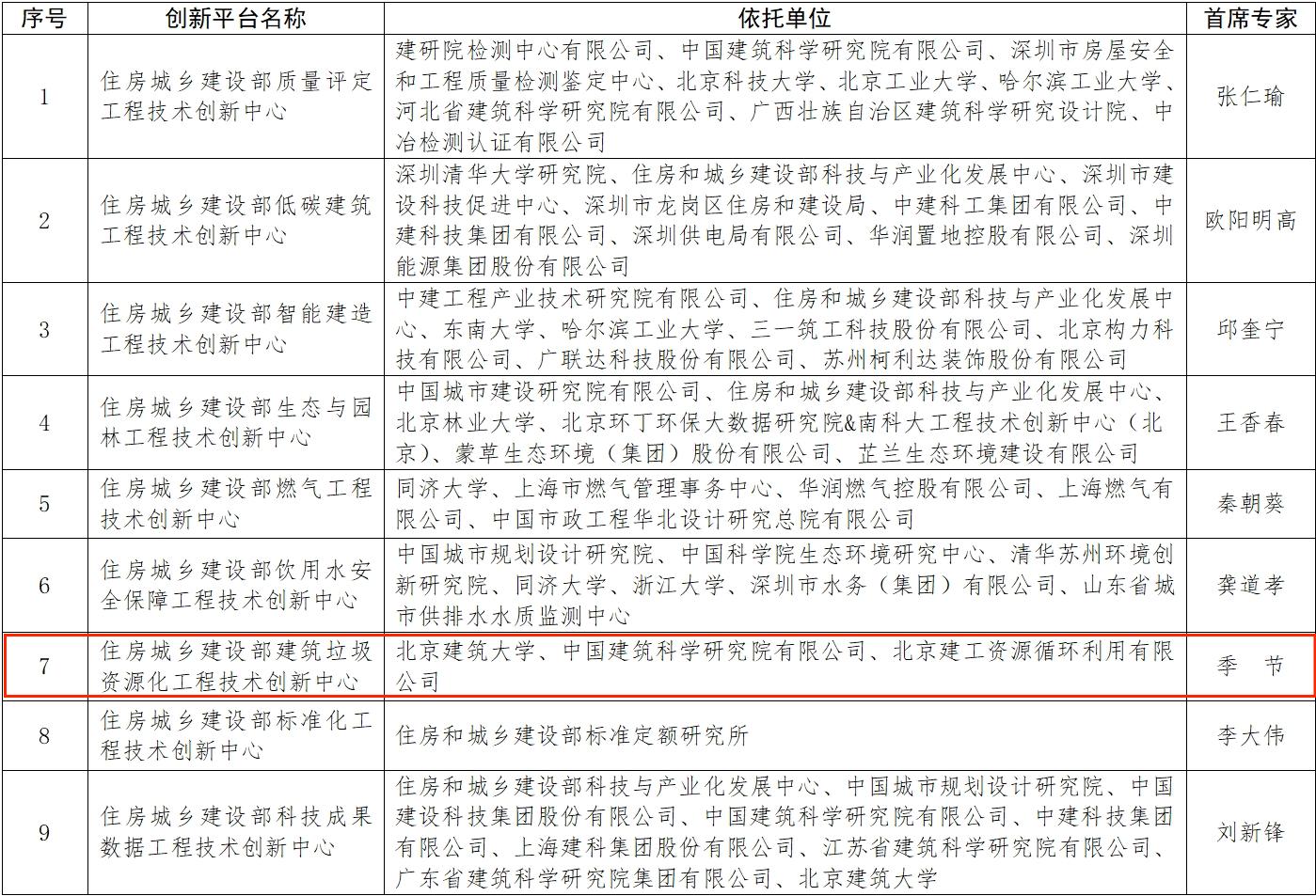 | 序号 | 创新平台名称 | 依托单位 | 首席专家 |
|---|---|---|---|
| 1 | 住房城乡建设部质量评定工程技术创新中心 | 建研院检测中心有限公司、中国建筑科学研究院有限公司、深圳市房屋安全和工程质量检测鉴定中心、北京科技大学、北京工业大学、哈尔滨工业大学、河北省建筑科学研究院有限公司、广西壮族自治区建筑科学研究设计院、中冶检测认证有限公司 | 张仁瑜 |
| 2 | 住房城乡建设部低碳建筑工程技术创新中心 | 深圳清华大学研究院、住房和城乡建设部科技与产业化发展中心、深圳市建设科技促进中心、深圳市龙岗区住房和建设局、中建科工集团有限公司、中建科技集团有限公司、深圳供电局有限公司、华润置地控股有限公司、深圳能源集团股份有限公司 | 欧阳明高 |
| 3 | 住房城乡建设部智能建造工程技术创新中心 | 中建工程产业技术研究院有限公司、住房和城乡建设部科技与产业化发展中心、东南大学、哈尔滨工业大学、三一筑工科技股份有限公司、北京构力科技有限公司、广联达科技股份有限公司、苏州柯利达装饰股份有限公司 | 邱奎宁 |
| 4 | 住房城乡建设部生态与园林工程技术创新中心 | 中国城市建设研究院有限公司、住房和城乡建设部科技与产业化发展中心、北京林业大学、北京环丁环保大数据研究院&南科大工程技术创新中心（北京）、蒙草生态环境（集团）股份有限公司、芷兰生态环境建设有限公司 | 王香春 |
| 5 | 住房城乡建设部燃气工程技术创新中心 | 同济大学、上海市燃气管理事务中心、华润燃气控股有限公司、上海燃气有限公司、中国市政工程华北设计研究总院有限公司 | 秦朝葵 |
| 6 | 住房城乡建设部饮用水安全保障工程技术创新中心 | 中国城市规划设计研究院、中国科学院生态环境研究中心、清华苏州环境创新研究院、同济大学、浙江大学、深圳市水务（集团）有限公司、山东省城市供排水水质监测中心 | 龚道孝 |
| 7 | 住房城乡建设部建筑垃圾资源化工程技术创新中心 | 北京建筑大学、中国建筑科学研究院有限公司、北京建工资源循环利用有限公司 | 季　节 |
| 8 | 住房城乡建设部标准化工程技术创新中心 | 住房和城乡建设部标准定额研究所 | 李大伟 |
| 9 | 住房城乡建设部科技成果数据工程技术创新中心 | 住房和城乡建设部科技与产业化发展中心、中国城市规划设计研究院、中国建设科技集团股份有限公司、中国建筑科学研究院有限公司、中建科技集团有限公司、上海建科集团股份有限公司、江苏省建筑科学研究院有限公司、广东省建筑科学研究院集团有限公司、北京建筑大学 | 刘新锋 |